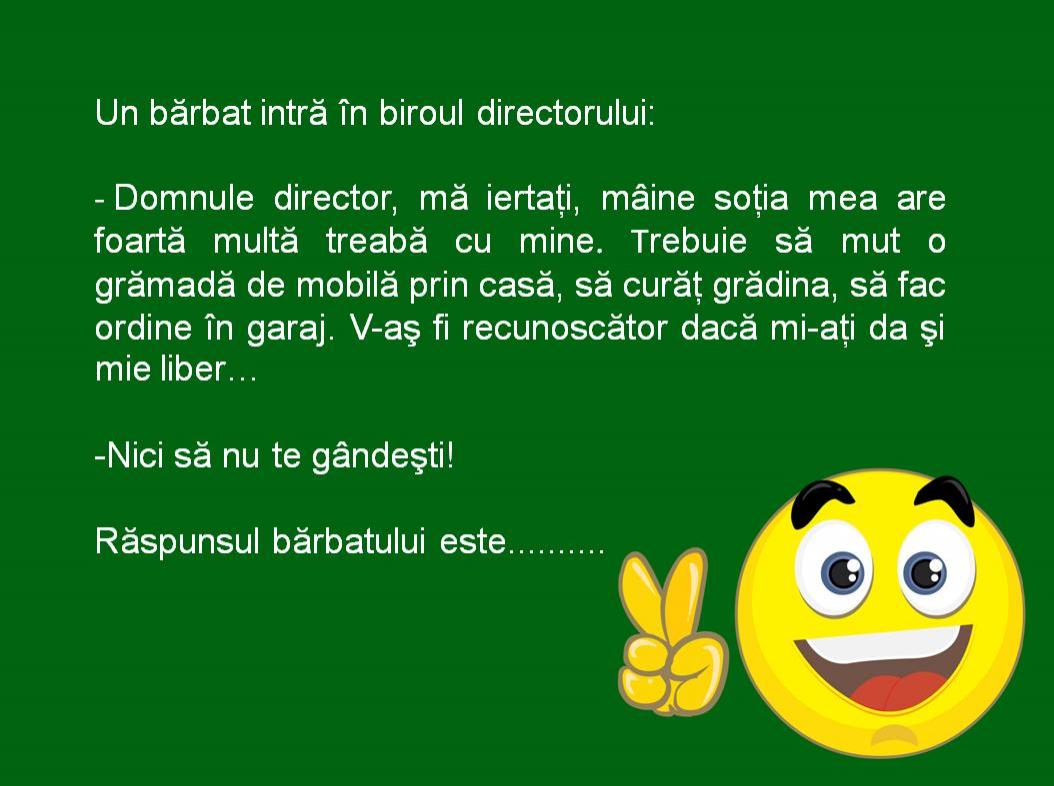 Un bărbat intră în biroul directorului:

- Domnule director, mă iertați, mâine soția mea are foartă multă treabă cu mine. Trebuie să mut o grămadă de mobilă prin casă, să curăț grădina, să fac ordine în garaj. V-aş fi recunoscător dacă mi-ați da şi mie liber…

-Nici să nu te gândeşti!

Răspunsul bărbatului este..........